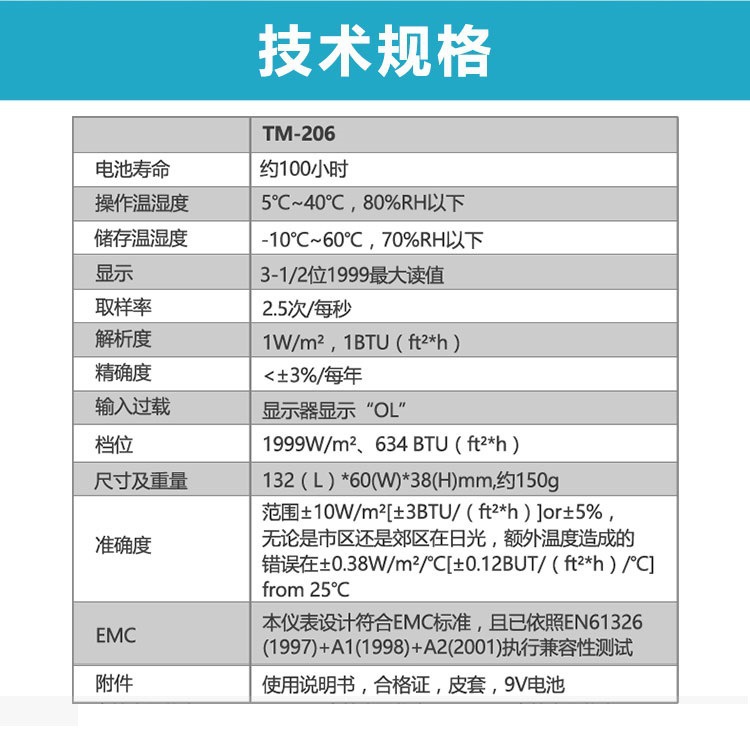 技术规格

| | TM-206 |
|---|---|
| 电池寿命 | 约100小时 |
| 操作温湿度 | 5℃~40℃，80%RH以下 |
| 储存温湿度 | -10℃~60℃，70%RH以下 |
| 显示 | 3-1/2位1999最大读值 |
| 取样率 | 2.5次/每秒 |
| 解析度 | 1W/m²，1BTU（ft²*h） |
| 精确度 | <±3%/每年 |
| 输入过载 | 显示器显示“OL” |
| 档位 | 1999W/m²、634 BTU（ft²*h） |
| 尺寸及重量 | 132（L）*60(W)*38(H)mm,约150g |
| 准确度 | 范围±10W/m²[±3BTU/（ft²*h）]or±5%，无论是市区还是郊区在日光，额外温度造成的错误在±0.38W/m²/℃[±0.12BUT/（ft²*h）/℃] from 25℃ |
| EMC | 本仪表设计符合EMC标准，且已依照EN61326 (1997)+A1(1998)+A2(2001)执行兼容性测试 |
| 附件 | 使用说明书，合格证，皮套，9V电池 |